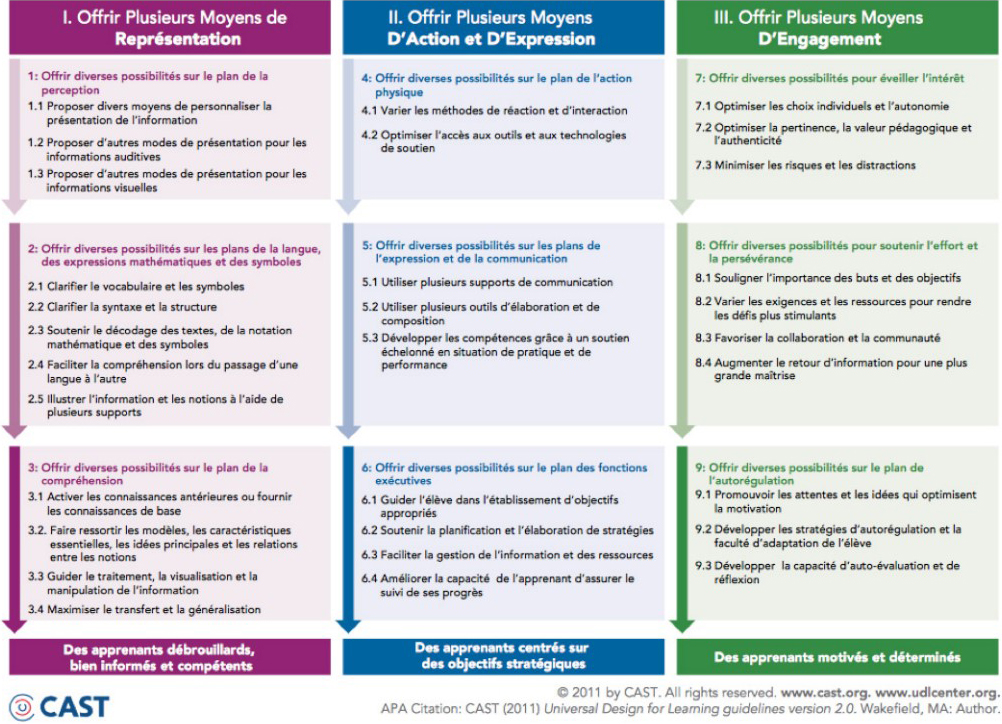 I. Offrir Plusieurs Moyens de Représentation

1: Offrir diverses possibilités sur le plan de la perception

1.1 Proposer divers moyens de personnaliser la présentation de l'information

1.2 Proposer d'autres modes de présentation pour les informations auditives

1.3 Proposer d'autres modes de présentation pour les informations visuelles

2: Offrir diverses possibilités sur les plans de la langue, des expressions mathématiques et des symboles

2.1 Clarifier le vocabulaire et les symboles

2.2 Clarifier la syntaxe et la structure

2.3 Soutenir le décodage des textes, de la notation mathématique et des symboles

2.4 Faciliter la compréhension lors du passage d'une langue à l'autre

2.5 Illustrer l'information et les notions à l'aide de plusieurs supports

3: Offrir diverses possibilités sur le plan de la compréhension

3.1 Activer les connaissances antérieures ou fournir les connaissances de base

3.2. Faire ressortir les modèles, les caractéristiques essentielles, les idées principales et les relations entre les notions

3.3 Guider le traitement, la visualisation et la manipulation de l'information

3.4 Maximiser le transfert et la généralisation

Des apprenants débrouillards, bien informés et compétents

II. Offrir Plusieurs Moyens D'Action et D'Expression

4: Offrir diverses possibilités sur le plan de l'action physique

4.1 Varier les méthodes de réaction et d'interaction

4.2 Optimiser l'accès aux outils et aux technologies de soutien

5: Offrir diverses possibilités sur les plans de l'expression et de la communication

5.1 Utiliser plusieurs supports de communication

5.2 Utiliser plusieurs outils d'élaboration et de composition

5.3 Développer les compétences grâce à un soutien échelonné en situation de pratique et de performance

6: Offrir diverses possibilités sur le plan des fonctions exécutives

6.1 Guider l'élève dans l'établissement d'objectifs appropriés

6.2 Soutenir la planification et l'élaboration de stratégies

6.3 Faciliter la gestion de l'information et des ressources

6.4 Améliorer la capacité de l'apprenant d'assurer le suivi de ses progrès

Des apprenants centrés sur des objectifs stratégiques

III. Offrir Plusieurs Moyens D'Engagement

7: Offrir diverses possibilités pour éveiller l'intérêt

7.1 Optimiser les choix individuels et l'autonomie

7.2 Optimiser la pertinence, la valeur pédagogique et l'authenticité

7.3 Minimiser les risques et les distractions

8: Offrir diverses possibilités pour soutenir l'effort et la persévérance

8.1 Souligner l'importance des buts et des objectifs

8.2 Varier les exigences et les ressources pour rendre les défis plus stimulants

8.3 Favoriser la collaboration et la communauté

8.4 Augmenter le retour d'information pour une plus grande maîtrise

9: Offrir diverses possibilités sur le plan de l'autorégulation

9.1 Promouvoir les attentes et les idées qui optimisent la motivation

9.2 Développer les stratégies d'autorégulation et la faculté d'adaptation de l'élève

9.3 Développer la capacité d'auto-évaluation et de réflexion

Des apprenants motivés et déterminés

CAST

© 2011 by CAST. All rights reserved. www.cast.org. www.udlcenter.org.
APA Citation: CAST (2011) Universal Design for Learning guidelines version 2.0. Wakefield, MA: Author.